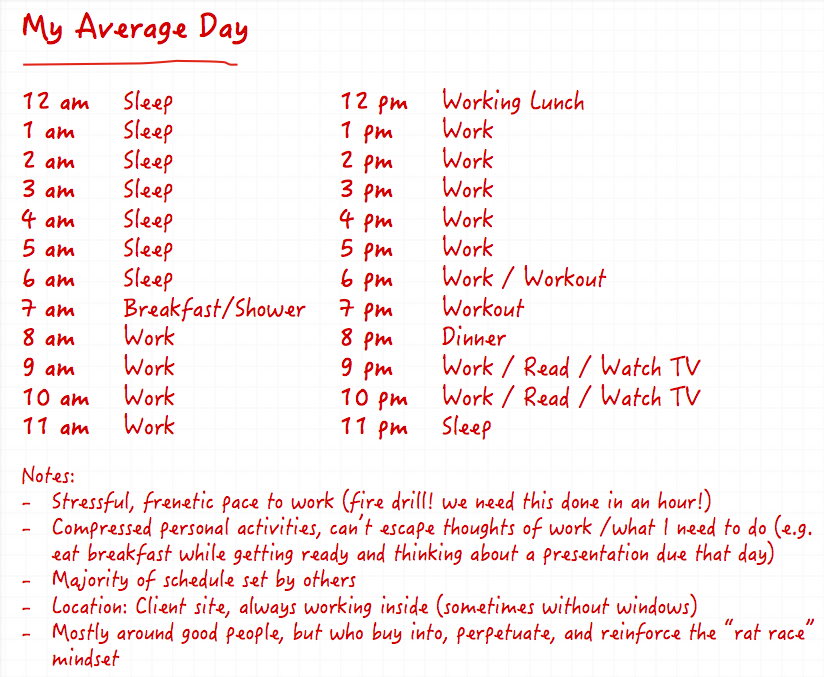 My Average Day

12 am Sleep
1 am Sleep
2 am Sleep
3 am Sleep
4 am Sleep
5 am Sleep
6 am Sleep
7 am Breakfast/Shower
8 am Work
9 am Work
10 am Work
11 am Work

12 pm Working Lunch
1 pm Work
2 pm Work
3 pm Work
4 pm Work
5 pm Work
6 pm Work / Workout
7 pm Workout
8 pm Dinner
9 pm Work / Read / Watch TV
10 pm Work / Read / Watch TV
11 pm Sleep

Notes:
- Stressful, frenetic pace to work (fire drill! we need this done in an hour!)
- Compressed personal activities, can't escape thoughts of work /what I need to do (e.g. eat breakfast while getting ready and thinking about a presentation due that day)
- Majority of schedule set by others
- Location: Client site, always working inside (sometimes without windows)
- Mostly around good people, but who buy into, perpetuate, and reinforce the "rat race" mindset